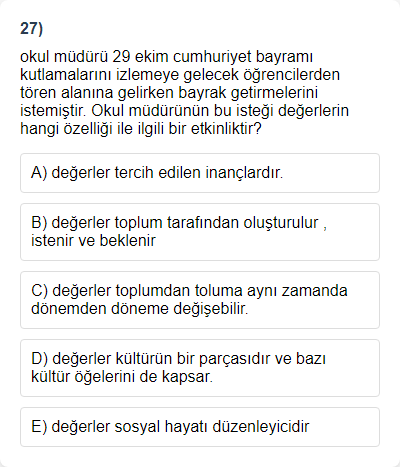 27)

okul müdürü 29 ekim cumhuriyet bayramı kutlamalarını izlemeye gelecek öğrencilerden tören alanına gelirken bayrak getirmelerini istemiştir. Okul müdürünün bu isteği değerlerin hangi özelliği ile ilgili bir etkinliktir?

A) değerler tercih edilen inançlardır.

B) değerler toplum tarafından oluşturulur , istenir ve beklenir

C) değerler toplumdan toluma aynı zamanda dönemden döneme değişebilir.

D) değerler kültürün bir parçasıdır ve bazı kültür öğelerini de kapsar.

E) değerler sosyal hayatı düzenleyicidir